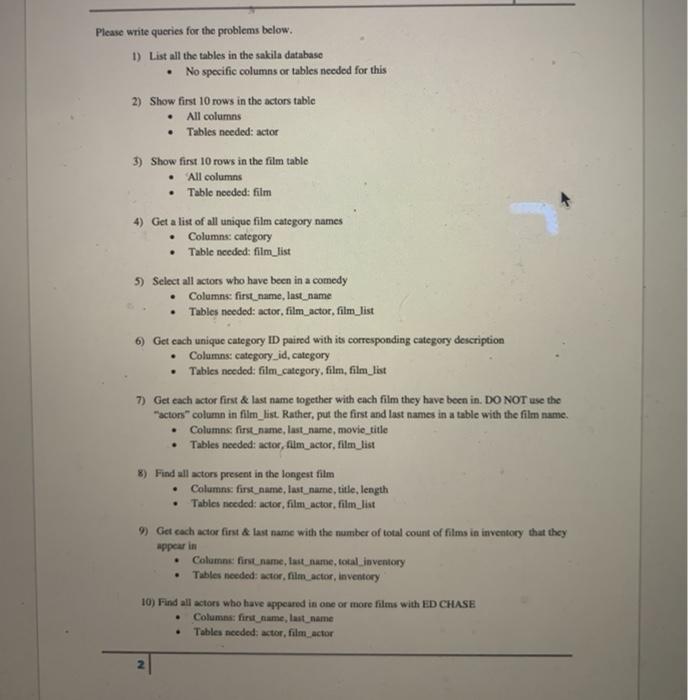 Please write queries for the problems below.

1) List all the tables in the sakila database
• No specific columns or tables needed for this

2) Show first 10 rows in the actors table
• All columns
• Tables needed: actor

3) Show first 10 rows in the film table
• All columns
• Table needed: film

4) Get a list of all unique film category names
• Columns: category
• Table needed: film_list

5) Select all actors who have been in a comedy
• Columns: first_name, last_name
• Tables needed: actor, film_actor, film_list

6) Get each unique category ID paired with its corresponding category description
• Columns: category_id, category
• Tables needed: film_category, film, film_list

7) Get each actor first & last name together with each film they have been in. DO NOT use the "actors" column in film_list. Rather, put the first and last names in a table with the film name.
• Columns: first_name, last_name, movie_title
• Tables needed: actor, film_actor, film_list

8) Find all actors present in the longest film
• Columns: first_name, last_name, title, length
• Tables needed: actor, film_actor, film_list

9) Get each actor first & last name with the number of total count of films in inventory that they appear in
• Columns: first_name, last_name, total_inventory
• Tables needed: actor, film_actor, inventory

10) Find all actors who have appeared in one or more films with ED CHASE
• Columns: first_name, last_name
• Tables needed: actor, film_actor

2